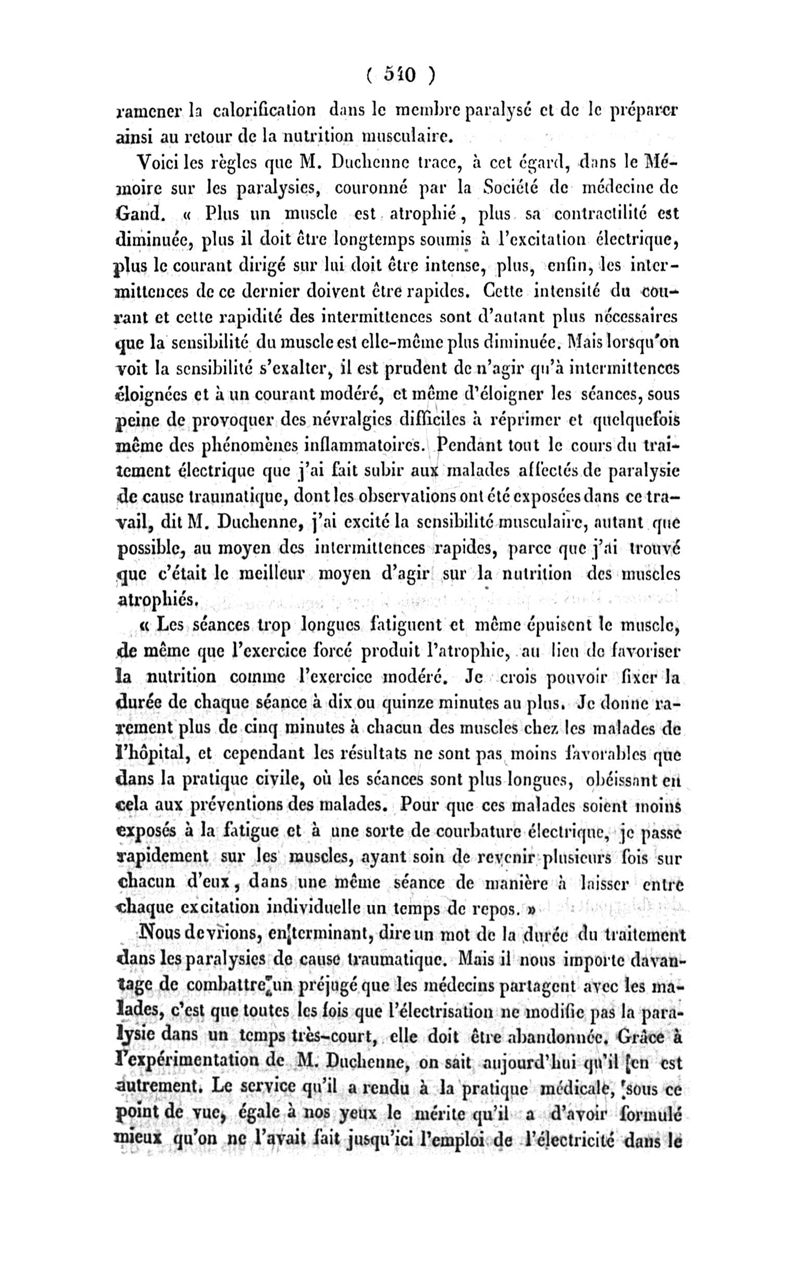 ( 540 )

ramener la calorification dans le membre paralysé et de le préparer ainsi au retour de la nutrition musculaire.

Voici les règles que M. Duchenne trace, à cet égard, dans le Mémoire sur les paralysies, couronné par la Société de médecine de Gand. « Plus un muscle est atrophié, plus sa contractilité est diminuée, plus il doit être longtemps soumis à l'excitation électrique, plus le courant dirigé sur lui doit être intense, plus, enfin, les intermittences de ce dernier doivent être rapides. Cette intensité du courant et cette rapidité des intermittences sont d'autant plus nécessaires que la sensibilité du muscle est elle-même plus diminuée. Mais lorsqu'on voit la sensibilité s'exalter, il est prudent de n'agir qu'à intermittences éloignées et à un courant modéré, et même d'éloigner les séances, sous peine de provoquer des névralgies difficiles à réprimer et quelquefois même des phénomènes inflammatoires. Pendant tout le cours du traitement électrique que j'ai fait subir aux malades affectés de paralysie de cause traumatique, dont les observations ont été exposées dans ce travail, dit M. Duchenne, j'ai excité la sensibilité musculaire, autant que possible, au moyen des intermittences rapides, parce que j'ai trouvé que c'était le meilleur moyen d'agir sur la nutrition des muscles atrophiés.

« Les séances trop longues fatiguent et même épuisent le muscle, de même que l'exercice forcé produit l'atrophie, au lieu de favoriser la nutrition comme l'exercice modéré. Je crois pouvoir fixer la durée de chaque séance à dix ou quinze minutes au plus. Je donne rarement plus de cinq minutes à chacun des muscles chez les malades de l'hôpital, et cependant les résultats ne sont pas moins favorables que dans la pratique civile, où les séances sont plus longues, obéissant en cela aux préventions des malades. Pour que ces malades soient moins exposés à la fatigue et à une sorte de courbature électrique, je passe rapidement sur les muscles, ayant soin de revenir plusieurs fois sur chacun d'eux, dans une même séance de manière à laisser entre chaque excitation individuelle un temps de repos. »

Nous devrions, en terminant, dire un mot de la durée du traitement dans les paralysies de cause traumatique. Mais il nous importe davantage de combattre un préjugé que les médecins partagent avec les malades, c'est que toutes les fois que l'électrisation ne modifie pas la paralysie dans un temps très-court, elle doit être abandonnée. Grâce à l'expérimentation de M. Duchenne, on sait aujourd'hui qu'il en est autrement. Le service qu'il a rendu à la pratique médicale, sous ce point de vue, égale à nos yeux le mérite qu'il a d'avoir formulé mieux qu'on ne l'avait fait jusqu'ici l'emploi de l'électricité dans le